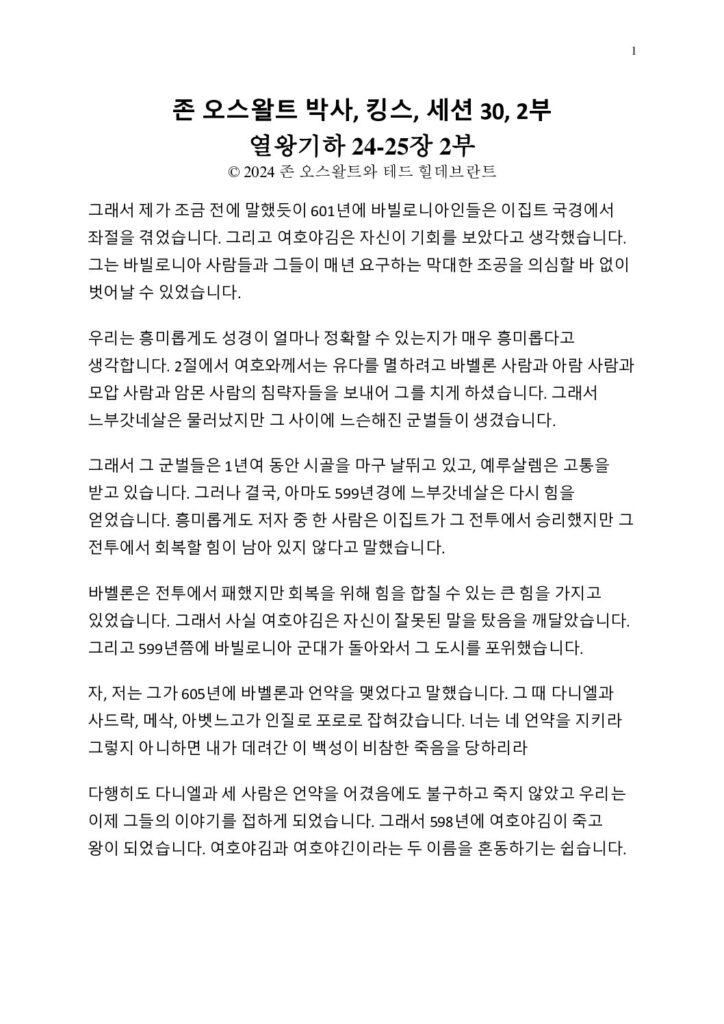 1

존 오스왈트 박사, 킹스, 세션 30, 2부
열왕기하 24-25장 2부
© 2024 존 오스왈트와 테드 힐데브란트

그래서 제가 조금 전에 말했듯이 601년에 바빌로니아인들은 이집트 국경에서 좌절을 겪었습니다. 그리고 여호야김은 자신이 기회를 보았다고 생각했습니다. 그는 바빌로니아 사람들과 그들이 매년 요구하는 막대한 조공을 의심할 바 없이 벗어날 수 있었습니다.

우리는 흥미롭게도 성경이 얼마나 정확할 수 있는지가 매우 흥미롭다고 생각합니다. 2절에서 여호와께서는 유다를 멸하려고 바벨론 사람과 아람 사람과 모압 사람과 암몬 사람의 침략자들을 보내어 그를 치게 하셨습니다. 그래서 느부갓네살은 물러났지만 그 사이에 느슨해진 군벌들이 생겼습니다.

그래서 그 군벌들은 1년여 동안 시골을 마구 날뛰고 있고, 예루살렘은 고통을 받고 있습니다. 그러나 결국, 아마도 599년경에 느부갓네살은 다시 힘을 얻었습니다. 흥미롭게도 저자 중 한 사람은 이집트가 그 전투에서 승리했지만 그 전투에서 회복할 힘이 남아 있지 않다고 말했습니다.

바벨론은 전투에서 패했지만 회복을 위해 힘을 합칠 수 있는 큰 힘을 가지고 있었습니다. 그래서 사실 여호야김은 자신이 잘못된 말을 탔음을 깨달았습니다. 그리고 599년쯤에 바빌로니아 군대가 돌아와서 그 도시를 포위했습니다.

자, 저는 그가 605년에 바벨론과 언약을 맺었다고 말했습니다. 그 때 다니엘과 사드락, 메삭, 아벳느고가 인질로 포로로 잡혀갔습니다. 너는 네 언약을 지키라 그렇지 아니하면 내가 데려간 이 백성이 비참한 죽음을 당하리라

다행히도 다니엘과 세 사람은 언약을 어겼음에도 불구하고 죽지 않았고 우리는 이제 그들의 이야기를 접하게 되었습니다. 그래서 598년에 여호야김이 죽고 왕이 되었습니다. 여호야김과 여호야긴이라는 두 이름을 혼동하기는 쉽습니다.